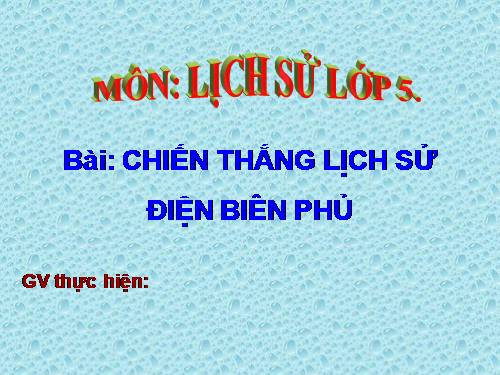 MÔN: LỊCH SỬ LỚP 5.

Bài: CHIẾN THẮNG LỊCH SỬ ĐIỆN BIÊN PHỦ

GV thực hiện: